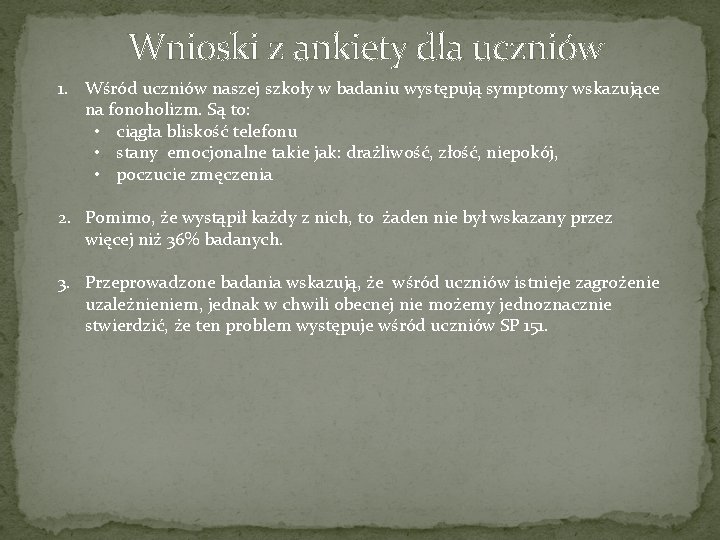 Wnioski z ankiety dla uczniów

1. Wśród uczniów naszej szkoły w badaniu występują symptomy wskazujące na fonoholizm. Są to:
   • ciągła bliskość telefonu
   • stany emocjonalne takie jak: drażliwość, złość, niepokój,
   • poczucie zmęczenia

2. Pomimo, że wystąpił każdy z nich, to żaden nie był wskazany przez więcej niż 36% badanych.

3. Przeprowadzone badania wskazują, że wśród uczniów istnieje zagrożenie uzależnieniem, jednak w chwili obecnej nie możemy jednoznacznie stwierdzić, że ten problem występuje wśród uczniów SP 151.